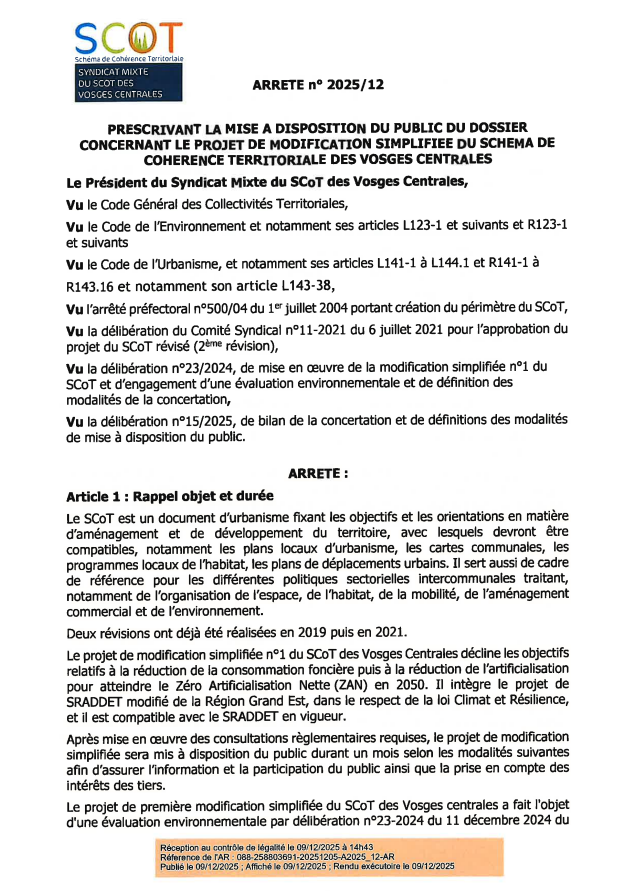 SCOT
Schéma de Cohérence Territoriale

SYNDICAT MIXTE DU SCOT DES VOSGES CENTRALES

ARRETE n° 2025/12

PRESCRIVANT LA MISE A DISPOSITION DU PUBLIC DU DOSSIER CONCERNANT LE PROJET DE MODIFICATION SIMPLIFIEE DU SCHEMA DE COHERENCE TERRITORIALE DES VOSGES CENTRALES

Le Président du Syndicat Mixte du SCoT des Vosges Centrales,

Vu le Code Général des Collectivités Territoriales,

Vu le Code de l'Environnement et notamment ses articles L123-1 et suivants et R123-1 et suivants

Vu le Code de l'Urbanisme, et notamment ses articles L141-1 à L144.1 et R141-1 à R143.16 et notamment son article L143-38,

Vu l'arrêté préfectoral n°500/04 du 1$^{er}$ juillet 2004 portant création du périmètre du SCoT,

Vu la délibération du Comité Syndical n°11-2021 du 6 juillet 2021 pour l'approbation du projet du SCoT révisé (2$^{ème}$ révision),

Vu la délibération n°23/2024, de mise en œuvre de la modification simplifiée n°1 du SCoT et d'engagement d'une évaluation environnementale et de définition des modalités de la concertation,

Vu la délibération n°15/2025, de bilan de la concertation et de définitions des modalités de mise à disposition du public.

ARRETE :

Article 1 : Rappel objet et durée

Le SCoT est un document d'urbanisme fixant les objectifs et les orientations en matière d'aménagement et de développement du territoire, avec lesquels devront être compatibles, notamment les plans locaux d'urbanisme, les cartes communales, les programmes locaux de l'habitat, les plans de déplacements urbains. Il sert aussi de cadre de référence pour les différentes politiques sectorielles intercommunales traitant, notamment de l'organisation de l'espace, de l'habitat, de la mobilité, de l'aménagement commercial et de l'environnement.

Deux révisions ont déjà été réalisées en 2019 puis en 2021.

Le projet de modification simplifiée n°1 du SCoT des Vosges Centrales décline les objectifs relatifs à la réduction de la consommation foncière puis à la réduction de l'artificialisation pour atteindre le Zéro Artificialisation Nette (ZAN) en 2050. Il intègre le projet de SRADDET modifié de la Région Grand Est, dans le respect de la loi Climat et Résilience, et il est compatible avec le SRADDET en vigueur.

Après mise en œuvre des consultations règlementaires requises, le projet de modification simplifiée sera mis à disposition du public durant un mois selon les modalités suivantes afin d'assurer l'information et la participation du public ainsi que la prise en compte des intérêts des tiers.

Le projet de première modification simplifiée du SCoT des Vosges centrales a fait l'objet d'une évaluation environnementale par délibération n°23-2024 du 11 décembre 2024 du

Réception au contrôle de légalité le 09/12/2025 à 14h43
Référence de l'AR : 088-258803691-20251205-A2025_12-AR
Publié le 09/12/2025 ; Affiché le 09/12/2025 ; Rendu exécutoire le 09/12/2025